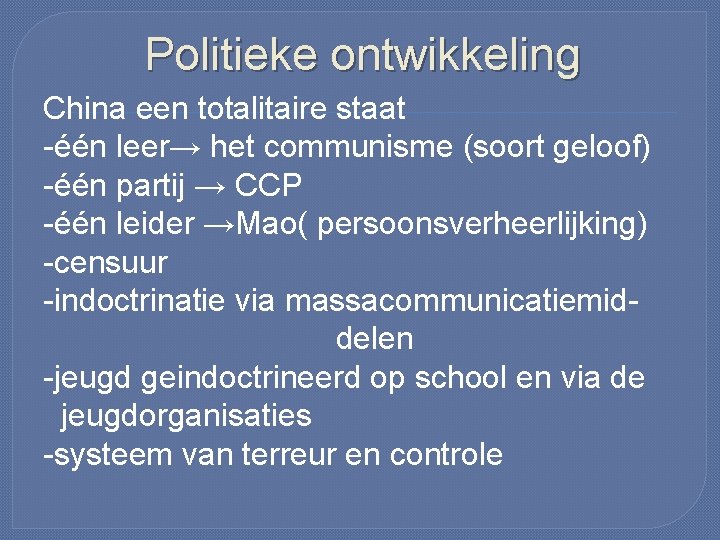 Politieke ontwikkeling

China een totalitaire staat
-één leer→ het communisme (soort geloof)
-één partij → CCP
-één leider →Mao( persoonsverheerlijking)
-censuur
-indoctrinatie via massacommunicatiemiddelen
-jeugd geindoctrineerd op school en via de jeugdorganisaties
-systeem van terreur en controle